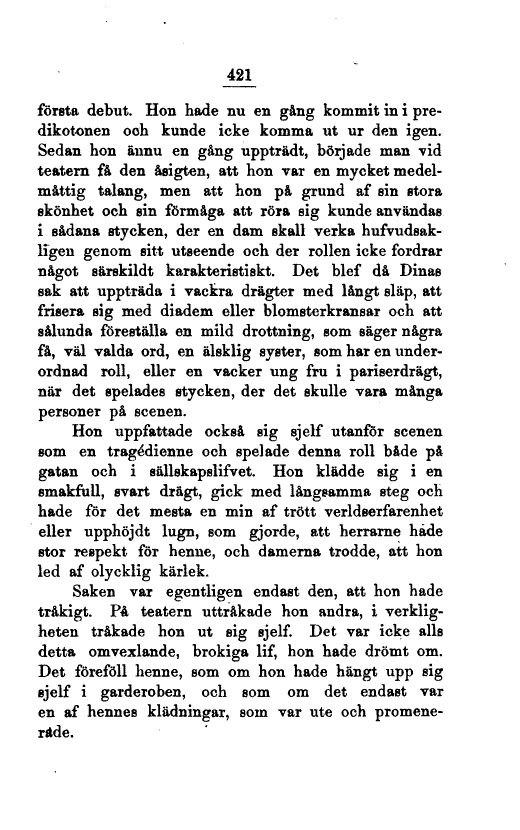 421

första debut. Hon hade nu en gång kommit in i predikotonen och kunde icke komma ut ur den igen. Sedan hon ännu en gång uppträdt, började man vid teatern få den åsigten, att hon var en mycket medelmåttig talang, men att hon på grund af sin stora skönhet och sin förmåga att röra sig kunde användas i sådana stycken, der en dam skall verka hufvudsakligen genom sitt utseende och der rollen icke fordrar något särskildt karakteristiskt. Det blef då Dinas sak att uppträda i vackra drägter med långt släp, att frisera sig med diadem eller blomsterkransar och att sålunda föreställa en mild drottning, som säger några få, väl valda ord, en älsklig syster, som har en underordnad roll, eller en vacker ung fru i pariserdrägt, när det spelades stycken, der det skulle vara många personer på scenen.

Hon uppfattade också sig sjelf utanför scenen som en tragédienne och spelade denna roll både på gatan och i sällskapslifvet. Hon klädde sig i en smakfull, svart drägt, gick med långsamma steg och hade för det mesta en min af trött verldserfarenhet eller upphöjdt lugn, som gjorde, att herrarne hade stor respekt för henne, och damerna trodde, att hon led af olycklig kärlek.

Saken var egentligen endast den, att hon hade tråkigt. På teatern uttråkade hon andra, i verkligheten tråkade hon ut sig sjelf. Det var icke alls detta omvexlande, brokiga lif, hon hade drömt om. Det föreföll henne, som om hon hade hängt upp sig sjelf i garderoben, och som om det endast var en af hennes klädningar, som var ute och promenerade.